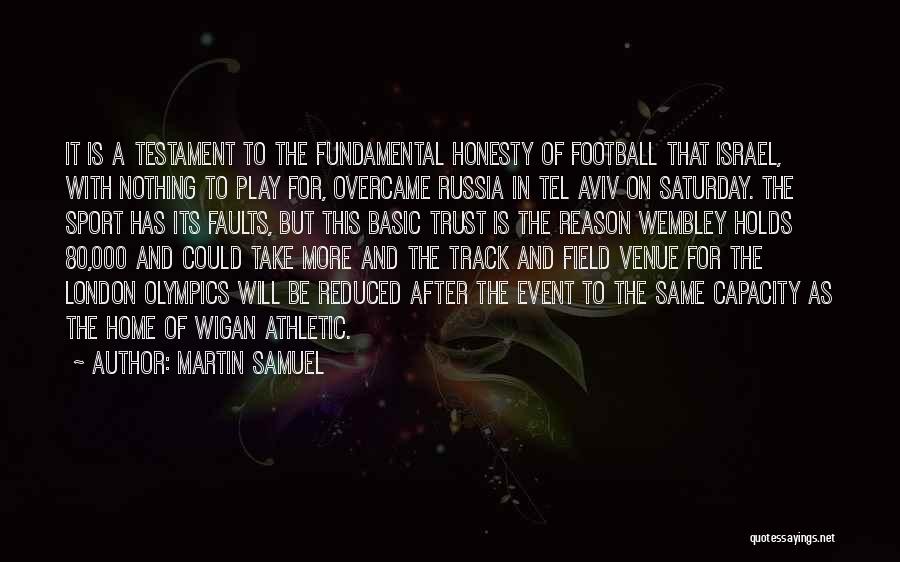 IT IS A TESTAMENT TO THE FUNDAMENTAL HONESTY OF FOOTBALL THAT ISRAEL, WITH NOTHING TO PLAY FOR, OVERCAME RUSSIA IN TEL AVIV ON SATURDAY. THE SPORT HAS ITS FAULTS, BUT THIS BASIC TRUST IS THE REASON WEMBLEY HOLDS 80,000 AND COULD TAKE MORE AND THE TRACK AND FIELD VENUE FOR THE LONDON OLYMPICS WILL BE REDUCED AFTER THE EVENT TO THE SAME CAPACITY AS THE HOME OF WIGAN ATHLETIC.

~ AUTHOR: MARTIN SAMUEL

quotessayings.net